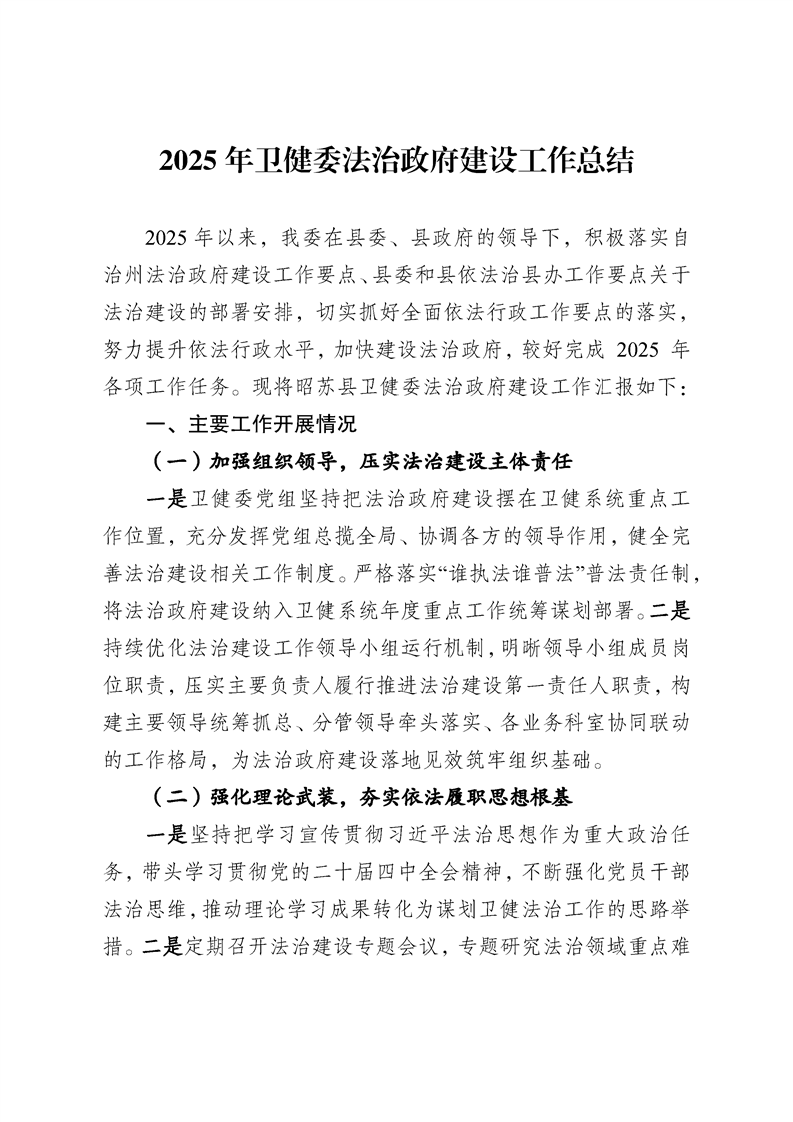 2025年卫健委法治政府建设工作总结

2025年以来，我委在县委、县政府的领导下，积极落实自治州法治政府建设工作要点、县委和县依法治县办工作要点关于法治建设的部署安排，切实抓好全面依法行政工作要点的落实，努力提升依法行政水平，加快建设法治政府，较好完成2025年各项工作任务。现将昭苏县卫健委法治政府建设工作汇报如下：

一、主要工作开展情况

（一）加强组织领导，压实法治建设主体责任

一是卫健委党组坚持把法治政府建设摆在卫健系统重点工作位置，充分发挥党组总揽全局、协调各方的领导作用，健全完善法治建设相关工作制度。严格落实“谁执法谁普法”普法责任制，将法治政府建设纳入卫健系统年度重点工作统筹谋划部署。二是持续优化法治建设工作领导小组运行机制，明晰领导小组成员岗位职责，压实主要负责人履行推进法治建设第一责任人职责，构建主要领导统筹抓总、分管领导牵头落实、各业务科室协同联动的工作格局，为法治政府建设落地见效筑牢组织基础。

（二）强化理论武装，夯实依法履职思想根基

一是坚持把学习宣传贯彻习近平法治思想作为重大政治任务，带头学习贯彻党的二十届四中全会精神，不断强化党员干部法治思维，推动理论学习成果转化为谋划卫健法治工作的思路举措。二是定期召开法治建设专题会议，专题研究法治领域重点难